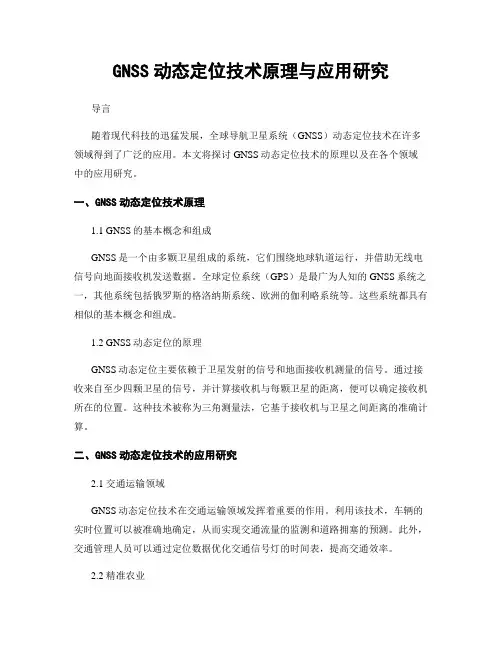 GNSS 动态定位技术原理与应用研究

导言

随着现代科技的迅猛发展，全球导航卫星系统（GNSS）动态定位技术在许多领域得到了广泛的应用。本文将探讨 GNSS 动态定位技术的原理以及在各个领域中的应用研究。

一、GNSS 动态定位技术原理

1.1 GNSS 的基本概念和组成

GNSS 是一个由多颗卫星组成的系统，它们围绕地球轨道运行，并借助无线电信号向地面接收机发送数据。全球定位系统（GPS）是最广为人知的 GNSS 系统之一，其他系统包括俄罗斯的格洛纳斯系统、欧洲的伽利略系统等。这些系统都具有相似的基本概念和组成。

1.2 GNSS 动态定位的原理

GNSS 动态定位主要依赖于卫星发射的信号和地面接收机测量的信号。通过接收来自至少四颗卫星的信号，并计算接收机与每颗卫星的距离，便可以确定接收机所在的位置。这种技术被称为三角测量法，它基于接收机与卫星之间距离的准确计算。

二、GNSS 动态定位技术的应用研究

2.1 交通运输领域

GNSS 动态定位技术在交通运输领域发挥着重要的作用。利用该技术，车辆的实时位置可以被准确地确定，从而实现交通流量的监测和道路拥塞的预测。此外，交通管理人员可以通过定位数据优化交通信号灯的时间表，提高交通效率。

2.2 精准农业